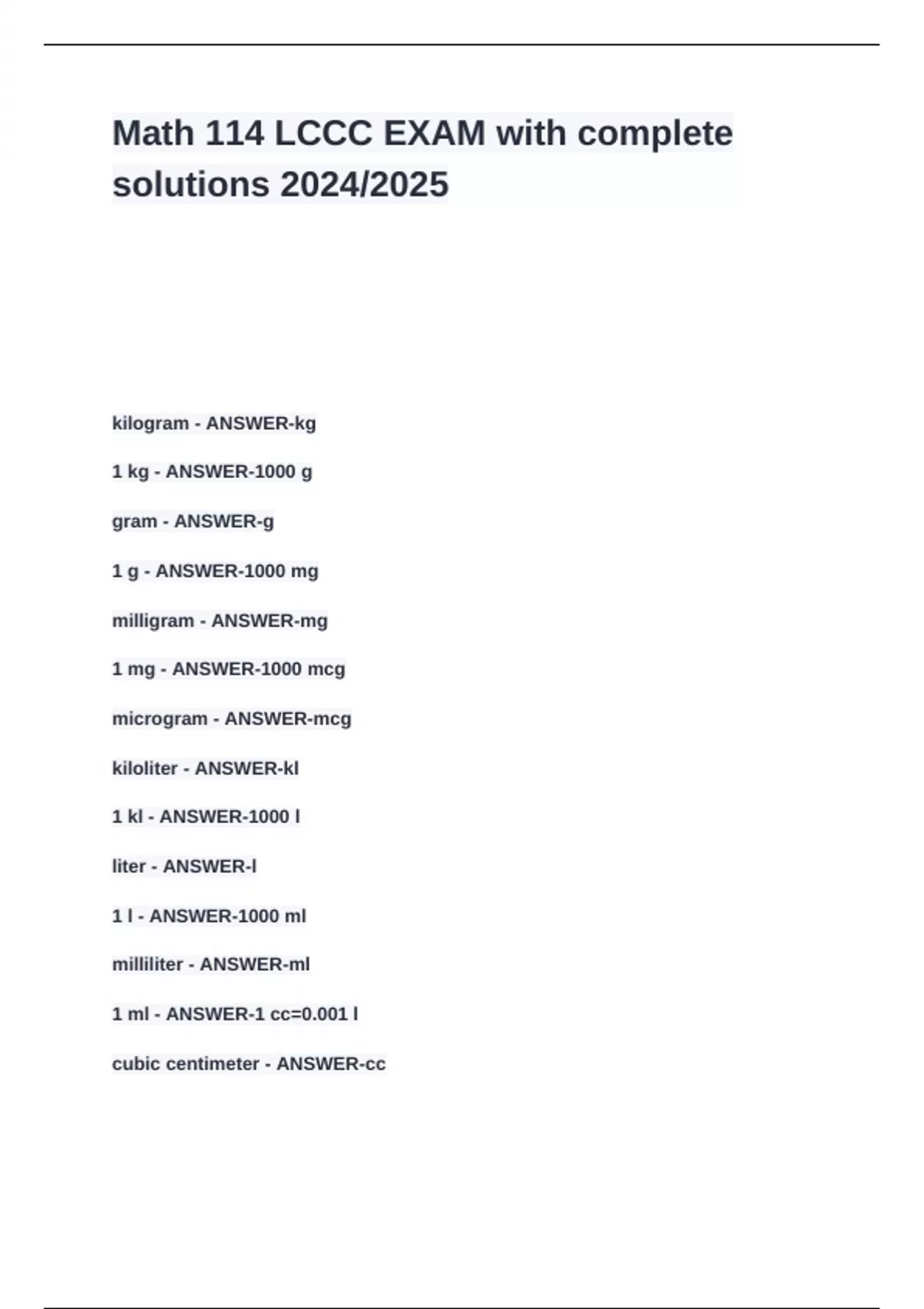 Math 114 LCCC EXAM with complete solutions 2024/2025

kilogram - ANSWER-kg

1 kg - ANSWER-1000 g

gram - ANSWER-g

1 g - ANSWER-1000 mg

milligram - ANSWER-mg

1 mg - ANSWER-1000 mcg

microgram - ANSWER-mcg

kiloliter - ANSWER-kl

1 kl - ANSWER-1000 l

liter - ANSWER-l

1 l - ANSWER-1000 ml

milliliter - ANSWER-ml

1 ml - ANSWER-1 cc=0.001 l

cubic centimeter - ANSWER-cc